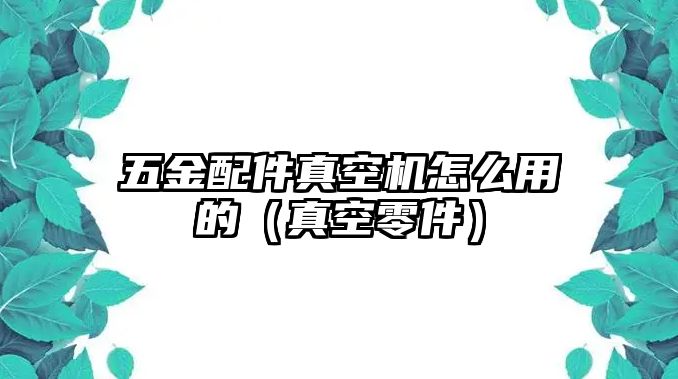 五金配件真空机怎么用的（真空零件）